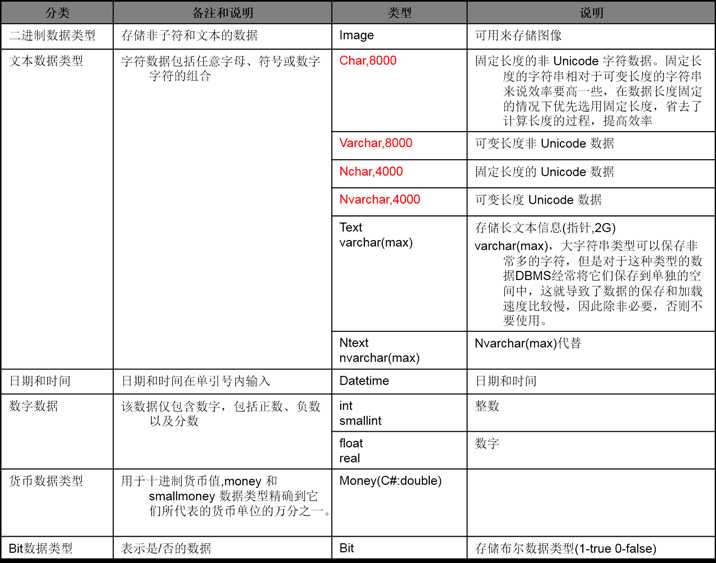 | 分类 | 备注和说明 | 类型 | 说明 |
|---|---|---|---|
| 二进制数据类型 | 存储非子符和文本的数据 | Image | 可用来存储图像 |
| 文本数据类型 | 字符数据包括任意字母、符号或数字字符的组合 | Char,8000 | 固定长度的非 Unicode 字符数据。固定长度的字符串相对于可变长度的字符串来说效率要高一些，在数据长度固定的情况下优先选用固定长度，省去了计算长度的过程，提高效率 |
| | | Varchar,8000 | 可变长度非 Unicode 数据 |
| | | Nchar,4000 | 固定长度的 Unicode 数据 |
| | | Nvarchar,4000 | 可变长度 Unicode 数据 |
| | | Text varchar(max) | 存储长文本信息(指针,2G) varchar(max)，大字符串类型可以保存非常多的字符，但是对于这种类型的数据DBMS经常将它们保存到单独的空间中，这就导致了数据的保存和加载速度比较慢，因此除非必要，否则不要使用。 |
| | | Ntext nvarchar(max) | Nvarchar(max)代替 |
| 日期和时间 | 日期和时间在单引号内输入 | Datetime | 日期和时间 |
| 数字数据 | 该数据仅包含数字，包括正数、负数以及分数 | int smallint | 整数 |
| | | float real | 数字 |
| 货币数据类型 | 用于十进制货币值,money 和 smallmoney 数据类型精确到它们所代表的货币单位的万分之一。 | Money(C#:double) | |
| Bit数据类型 | 表示是/否的数据 | Bit | 存储布尔数据类型(1-true 0-false) |